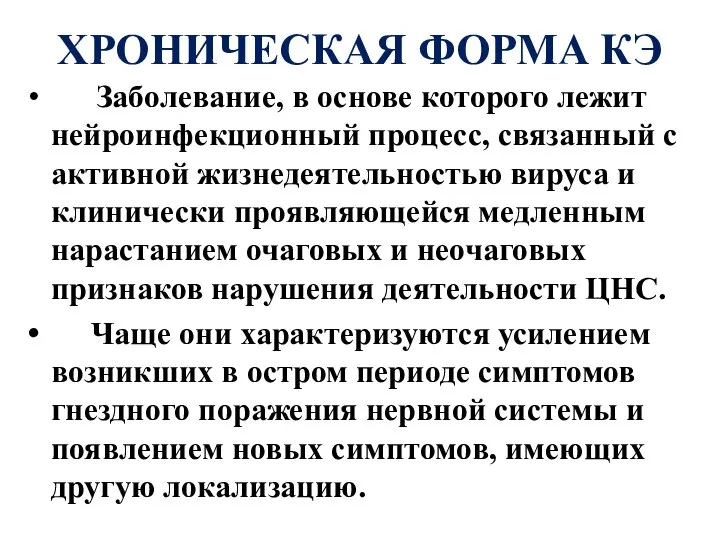 ХРОНИЧЕСКАЯ ФОРМА КЭ

• Заболевание, в основе которого лежит нейроинфекционный процесс, связанный с активной жизнедеятельностью вируса и клинически проявляющейся медленным нарастанием очаговых и неочаговых признаков нарушения деятельности ЦНС.

• Чаще они характеризуются усилением возникших в остром периоде симптомов гнездного поражения нервной системы и появлением новых симптомов, имеющих другую локализацию.